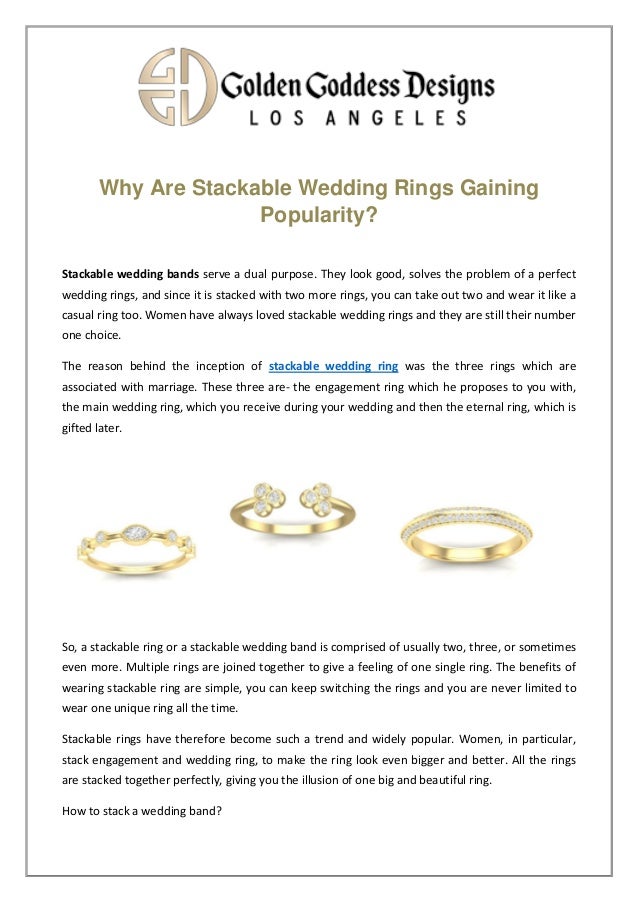 Golden Goddess Designs
LOS ANGELES

Why Are Stackable Wedding Rings Gaining Popularity?

Stackable wedding bands serve a dual purpose. They look good, solves the problem of a perfect wedding rings, and since it is stacked with two more rings, you can take out two and wear it like a casual ring too. Women have always loved stackable wedding rings and they are still their number one choice.

The reason behind the inception of stackable wedding ring was the three rings which are associated with marriage. These three are- the engagement ring which he proposes to you with, the main wedding ring, which you receive during your wedding and then the eternal ring, which is gifted later.

So, a stackable ring or a stackable wedding band is comprised of usually two, three, or sometimes even more. Multiple rings are joined together to give a feeling of one single ring. The benefits of wearing stackable ring are simple, you can keep switching the rings and you are never limited to wear one unique ring all the time.

Stackable rings have therefore become such a trend and widely popular. Women, in particular, stack engagement and wedding ring, to make the ring look even bigger and better. All the rings are stacked together perfectly, giving you the illusion of one big and beautiful ring.

How to stack a wedding band?